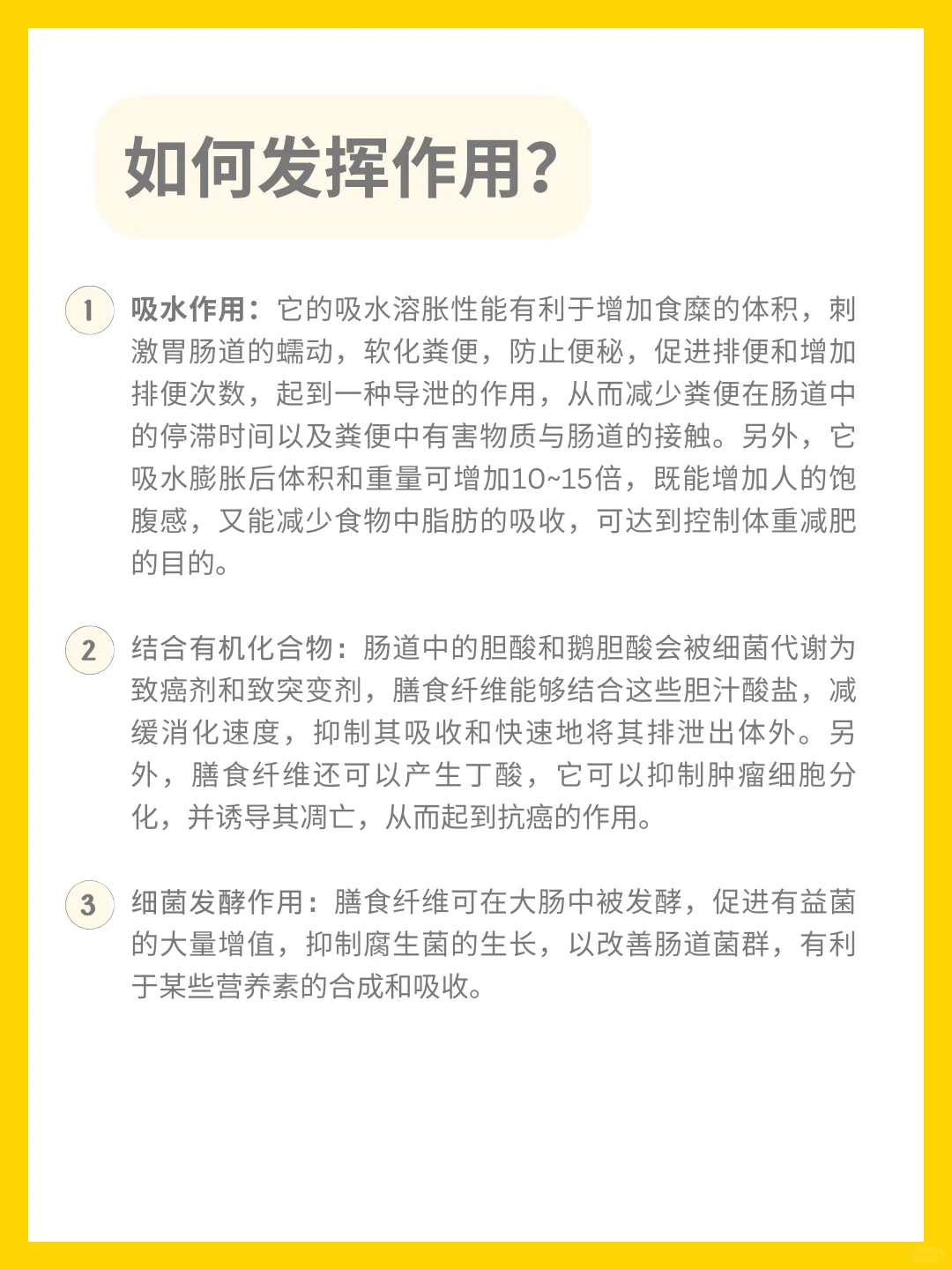 如何发挥作用?

1 吸水作用：它的吸水溶胀性能有利于增加食糜的体积，刺激胃肠道的蠕动，软化粪便，防止便秘，促进排便和增加排便次数，起到一种导泄的作用，从而减少粪便在肠道中的停滞时间以及粪便中有害物质与肠道的接触。另外，它吸水膨胀后体积和重量可增加10~15倍，既能增加人的饱腹感，又能减少食物中脂肪的吸收，可达到控制体重减肥的目的。

2 结合有机化合物：肠道中的胆酸和鹅胆酸会被细菌代谢为致癌剂和致突变剂，膳食纤维能够结合这些胆汁酸盐，减缓消化速度，抑制其吸收和快速地将其排泄出体外。另外，膳食纤维还可以产生丁酸，它可以抑制肿瘤细胞分化，并诱导其凋亡，从而起到抗癌的作用。

3 细菌发酵作用：膳食纤维可在大肠中被发酵，促进有益菌的大量增值，抑制腐生菌的生长，以改善肠道菌群，有利于某些营养素的合成和吸收。